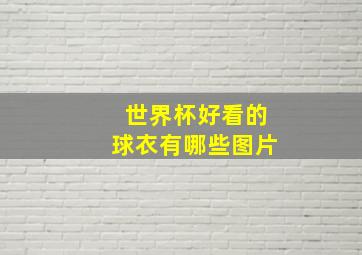 世界杯好看的
球衣有哪些图片